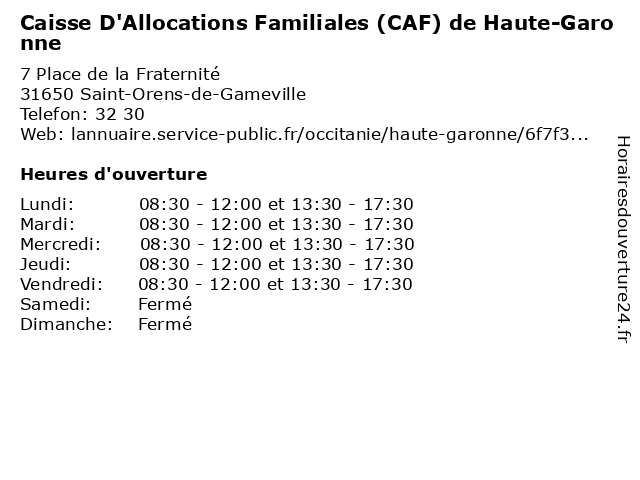 Caisse D'Allocations Familiales (CAF) de Haute-Garonne

7 Place de la Fraternité
31650 Saint-Orens-de-Gameville
Telefon: 32 30
Web: lannuaire.service-public.fr/occitanie/haute-garonne/6f7f3...

Heures d'ouverture

Lundi: 08:30 - 12:00 et 13:30 - 17:30
Mardi: 08:30 - 12:00 et 13:30 - 17:30
Mercredi: 08:30 - 12:00 et 13:30 - 17:30
Jeudi: 08:30 - 12:00 et 13:30 - 17:30
Vendredi: 08:30 - 12:00 et 13:30 - 17:30
Samedi: Fermé
Dimanche: Fermé

Horairesdouverture24.fr